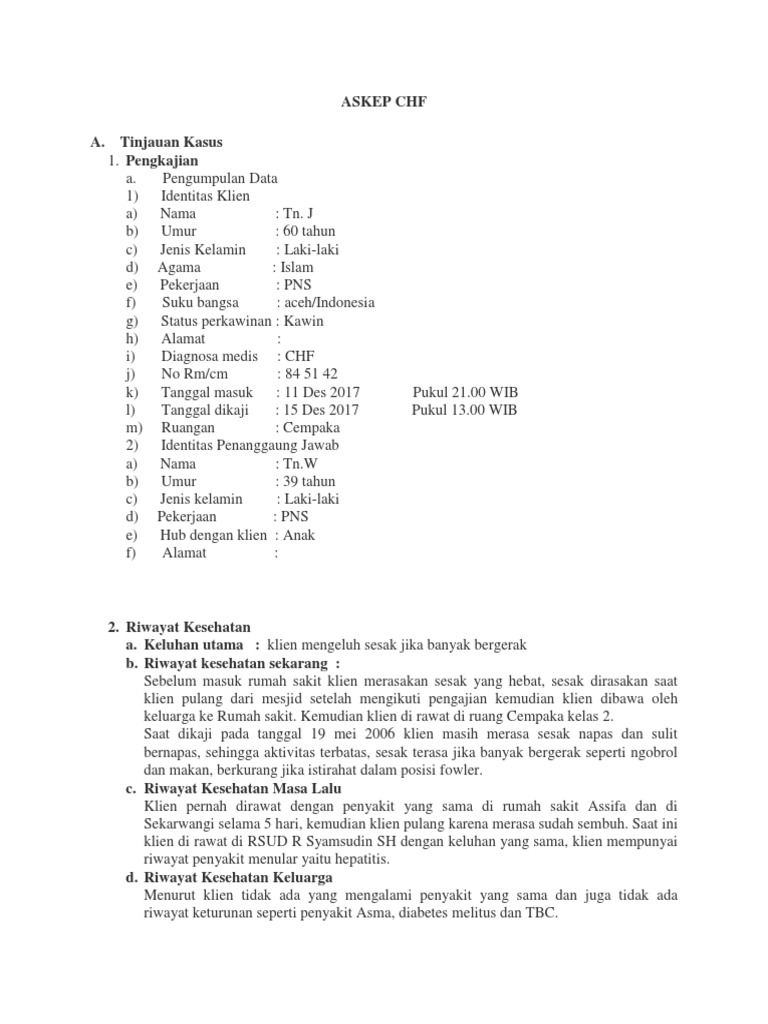 ASKEP CHF

A. Tinjauan Kasus
1. Pengkajian
a. Pengumpulan Data
1) Identitas Klien
a) Nama : Tn. J
b) Umur : 60 tahun
c) Jenis Kelamin : Laki-laki
d) Agama : Islam
e) Pekerjaan : PNS
f) Suku bangsa : aceh/Indonesia
g) Status perkawinan : Kawin
h) Alamat :
i) Diagnosa medis : CHF
j) No Rm/cm : 84 51 42
k) Tanggal masuk : 11 Des 2017 Pukul 21.00 WIB
l) Tanggal dikaji : 15 Des 2017 Pukul 13.00 WIB
m) Ruangan : Cempaka
2) Identitas Penanggaung Jawab
a) Nama : Tn.W
b) Umur : 39 tahun
c) Jenis kelamin : Laki-laki
d) Pekerjaan : PNS
e) Hub dengan klien : Anak
f) Alamat :

2. Riwayat Kesehatan
a. Keluhan utama : klien mengeluh sesak jika banyak bergerak
b. Riwayat kesehatan sekarang :
Sebelum masuk rumah sakit klien merasakan sesak yang hebat, sesak dirasakan saat klien pulang dari mesjid setelah mengikuti pengajian kemudian klien dibawa oleh keluarga ke Rumah sakit. Kemudian klien di rawat di ruang Cempaka kelas 2.
Saat dikaji pada tanggal 19 mei 2006 klien masih merasa sesak napas dan sulit bernapas, sehingga aktivitas terbatas, sesak terasa jika banyak bergerak seperti ngobrol dan makan, berkurang jika istirahat dalam posisi fowler.
c. Riwayat Kesehatan Masa Lalu
Klien pernah dirawat dengan penyakit yang sama di rumah sakit Assifa dan di Sekarwangi selama 5 hari, kemudian klien pulang karena merasa sudah sembuh. Saat ini klien di rawat di RSUD R Syamsudin SH dengan keluhan yang sama, klien mempunyai riwayat penyakit menular yaitu hepatitis.
d. Riwayat Kesehatan Keluarga
Menurut klien tidak ada yang mengalami penyakit yang sama dan juga tidak ada riwayat keturunan seperti penyakit Asma, diabetes melitus dan TBC.